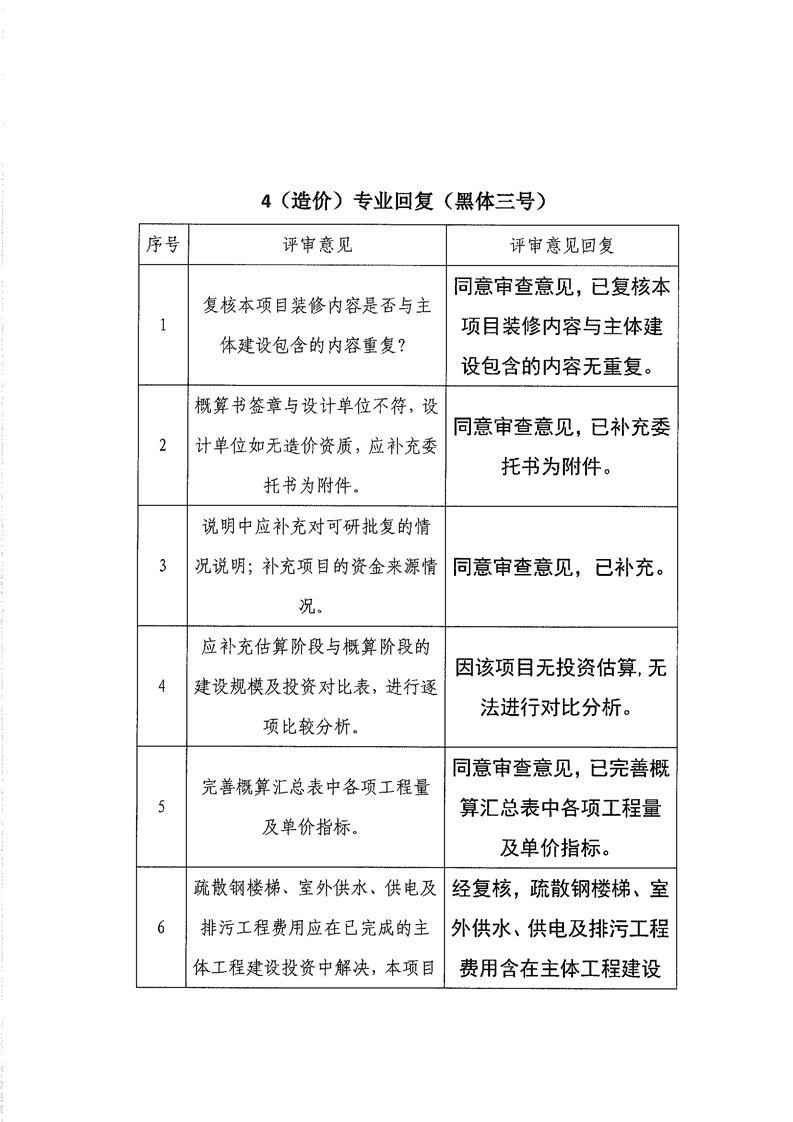 4（造价）专业回复（黑体三号）

| 序号 | 评审意见 | 评审意见回复 |
|---|---|---|
| 1 | 复核本项目装修内容是否与主体建设包含的内容重复？ | 同意审查意见，已复核本项目装修内容与主体建设包含的内容无重复。 |
| 2 | 概算书签章与设计单位不符，设计单位如无造价资质，应补充委托书为附件。 | 同意审查意见，已补充委托书为附件。 |
| 3 | 说明中应补充对可研批复的情况说明；补充项目的资金来源情况。 | 同意审查意见，已补充。 |
| 4 | 应补充估算阶段与概算阶段的建设规模及投资对比表，进行逐项比较分析。 | 因该项目无投资估算，无法进行对比分析。 |
| 5 | 完善概算汇总表中各项工程量及单价指标。 | 同意审查意见，已完善概算汇总表中各项工程量及单价指标。 |
| 6 | 疏散钢楼梯、室外供水、供电及排污工程费用应在已完成的主体工程建设投资中解决，本项目 | 经复核，疏散钢楼梯、室外供水、供电及排污工程费用含在主体工程建设 |